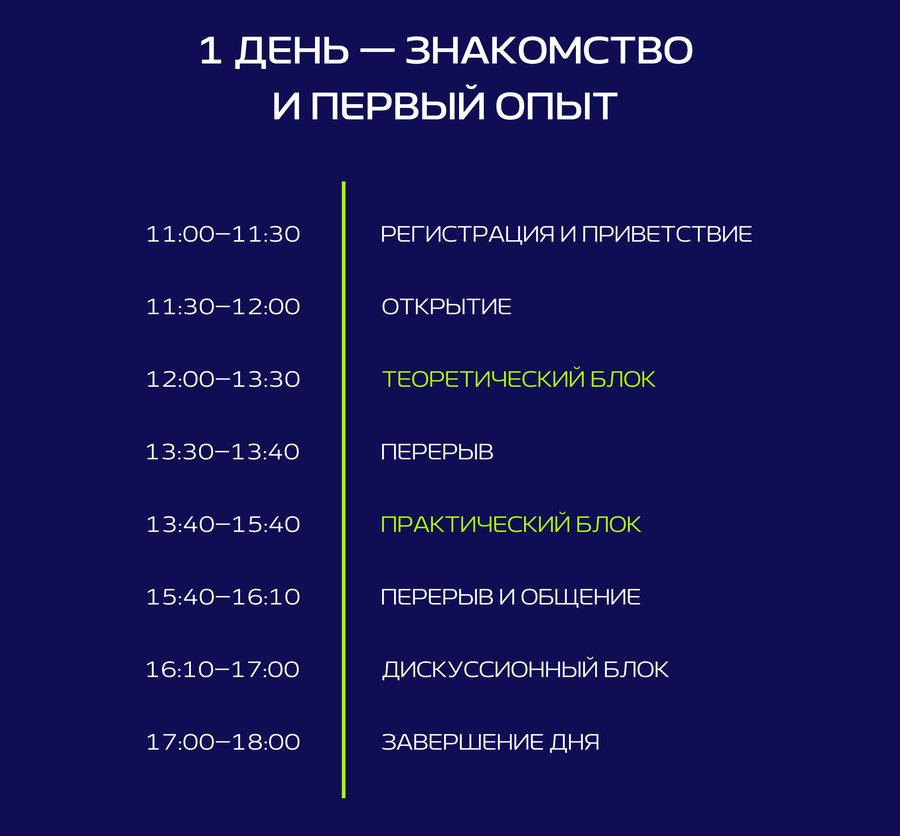 1 ДЕНЬ — ЗНАКОМСТВО
И ПЕРВЫЙ ОПЫТ

11:00–11:30 РЕГИСТРАЦИЯ И ПРИВЕТСТВИЕ

11:30–12:00 ОТКРЫТИЕ

12:00–13:30 ТЕОРЕТИЧЕСКИЙ БЛОК

13:30–13:40 ПЕРЕРЫВ

13:40–15:40 ПРАКТИЧЕСКИЙ БЛОК

15:40–16:10 ПЕРЕРЫВ И ОБЩЕНИЕ

16:10–17:00 ДИСКУССИОННЫЙ БЛОК

17:00–18:00 ЗАВЕРШЕНИЕ ДНЯ